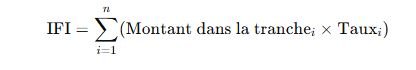 $\text{IFI} = \sum_{i=1}^{n} (\text{Montant dans la tranche}_i \times \text{Taux}_i)$